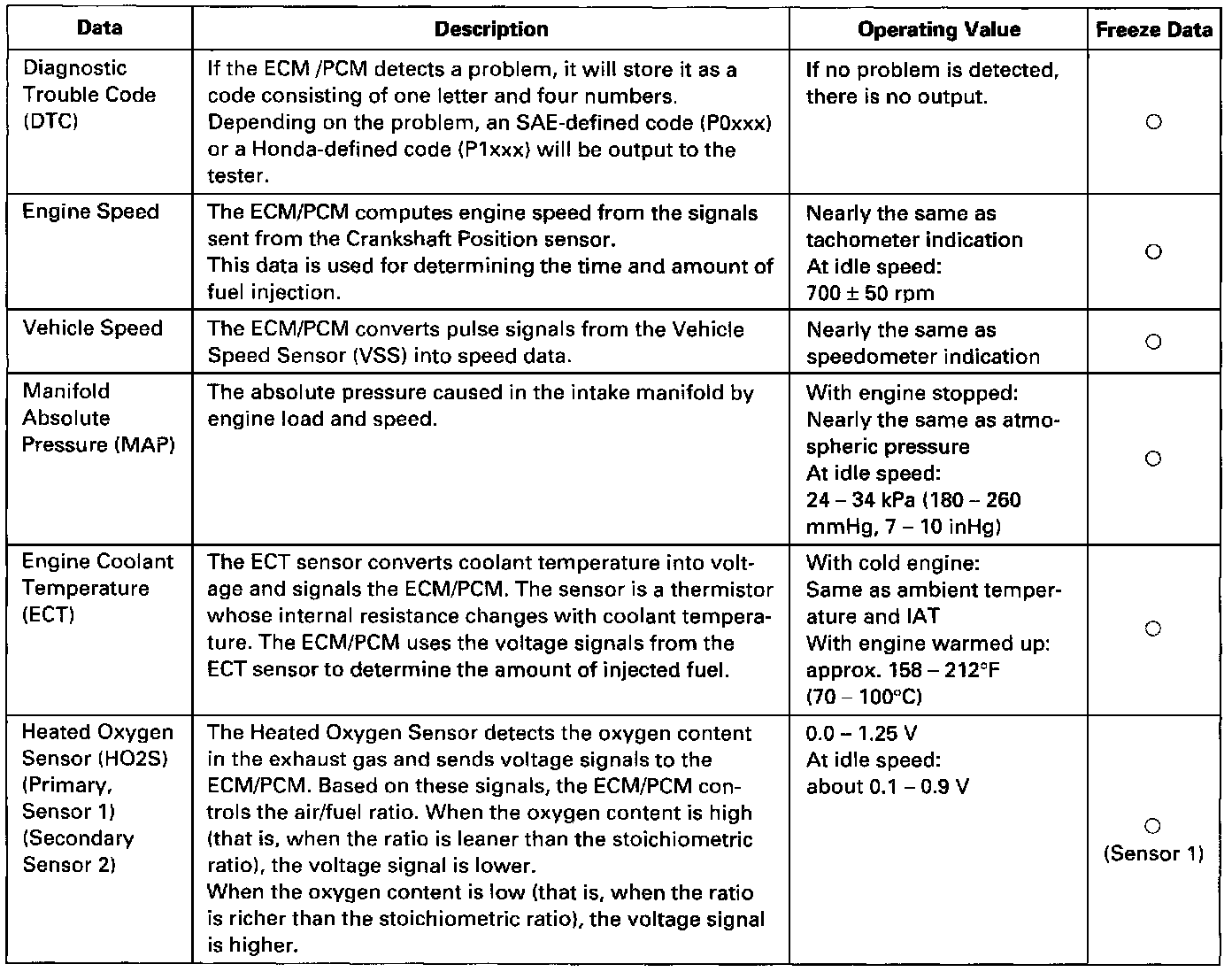 | Data | Description | Operating Value | Freeze Data |
|---|---|---|---|
| Diagnostic Trouble Code (DTC) | If the ECM /PCM detects a problem, it will store it as a code consisting of one letter and four numbers. Depending on the problem, an SAE-defined code (P0xxx) or a Honda-defined code (P1xxx) will be output to the tester. | If no problem is detected, there is no output. | ○ |
| Engine Speed | The ECM/PCM computes engine speed from the signals sent from the Crankshaft Position sensor. This data is used for determining the time and amount of fuel injection. | Nearly the same as tachometer indication At idle speed: 700 ± 50 rpm | ○ |
| Vehicle Speed | The ECM/PCM converts pulse signals from the Vehicle Speed Sensor (VSS) into speed data. | Nearly the same as speedometer indication | ○ |
| Manifold Absolute Pressure (MAP) | The absolute pressure caused in the intake manifold by engine load and speed. | With engine stopped: Nearly the same as atmospheric pressure At idle speed: 24 – 34 kPa (180 – 260 mmHg, 7 – 10 inHg) | ○ |
| Engine Coolant Temperature (ECT) | The ECT sensor converts coolant temperature into voltage and signals the ECM/PCM. The sensor is a thermistor whose internal resistance changes with coolant temperature. The ECM/PCM uses the voltage signals from the ECT sensor to determine the amount of injected fuel. | With cold engine: Same as ambient temperature and IAT With engine warmed up: approx. 158 – 212°F (70 – 100°C) | ○ |
| Heated Oxygen Sensor (HO2S) (Primary, Sensor 1) (Secondary Sensor 2) | The Heated Oxygen Sensor detects the oxygen content in the exhaust gas and sends voltage signals to the ECM/PCM. Based on these signals, the ECM/PCM controls the air/fuel ratio. When the oxygen content is high (that is, when the ratio is leaner than the stoichiometric ratio), the voltage signal is lower. When the oxygen content is low (that is, when the ratio is richer than the stoichiometric ratio), the voltage signal is higher. | 0.0 – 1.25 V At idle speed: about 0.1 – 0.9 V | ○ (Sensor 1) |